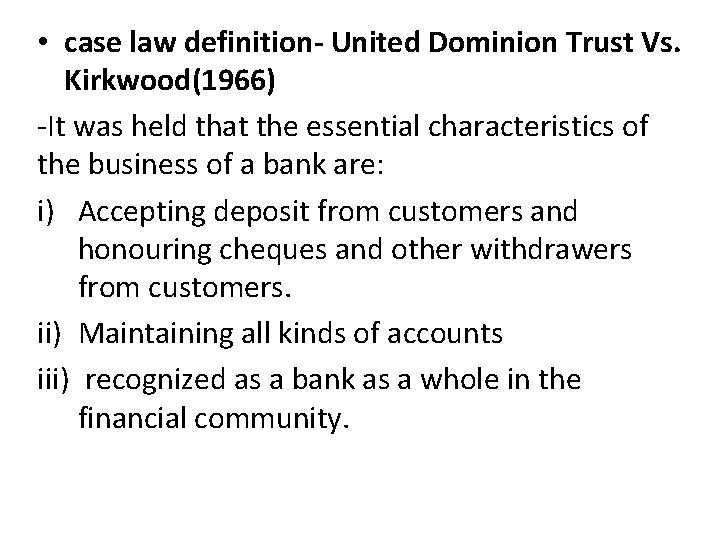 • case law definition- United Dominion Trust Vs. Kirkwood(1966)

-It was held that the essential characteristics of the business of a bank are:

i) Accepting deposit from customers and honouring cheques and other withdrawers from customers.
ii) Maintaining all kinds of accounts
iii) recognized as a bank as a whole in the financial community.